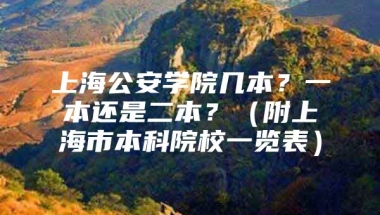 上海公安学院几本？一本还是二本？（附上海市本科院校一览表）